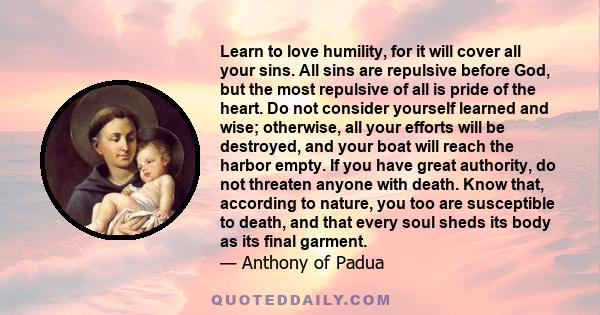 Learn to love humility, for it will cover all your sins. All sins are repulsive before God, but the most repulsive of all is pride of the heart. Do not consider yourself learned and wise; otherwise, all your efforts will be destroyed, and your boat will reach the harbor empty. If you have great authority, do not threaten anyone with death. Know that, according to nature, you too are susceptible to death, and that every soul sheds its body as its final garment.
— Anthony of Padua

QUOTEDDAILY.COM